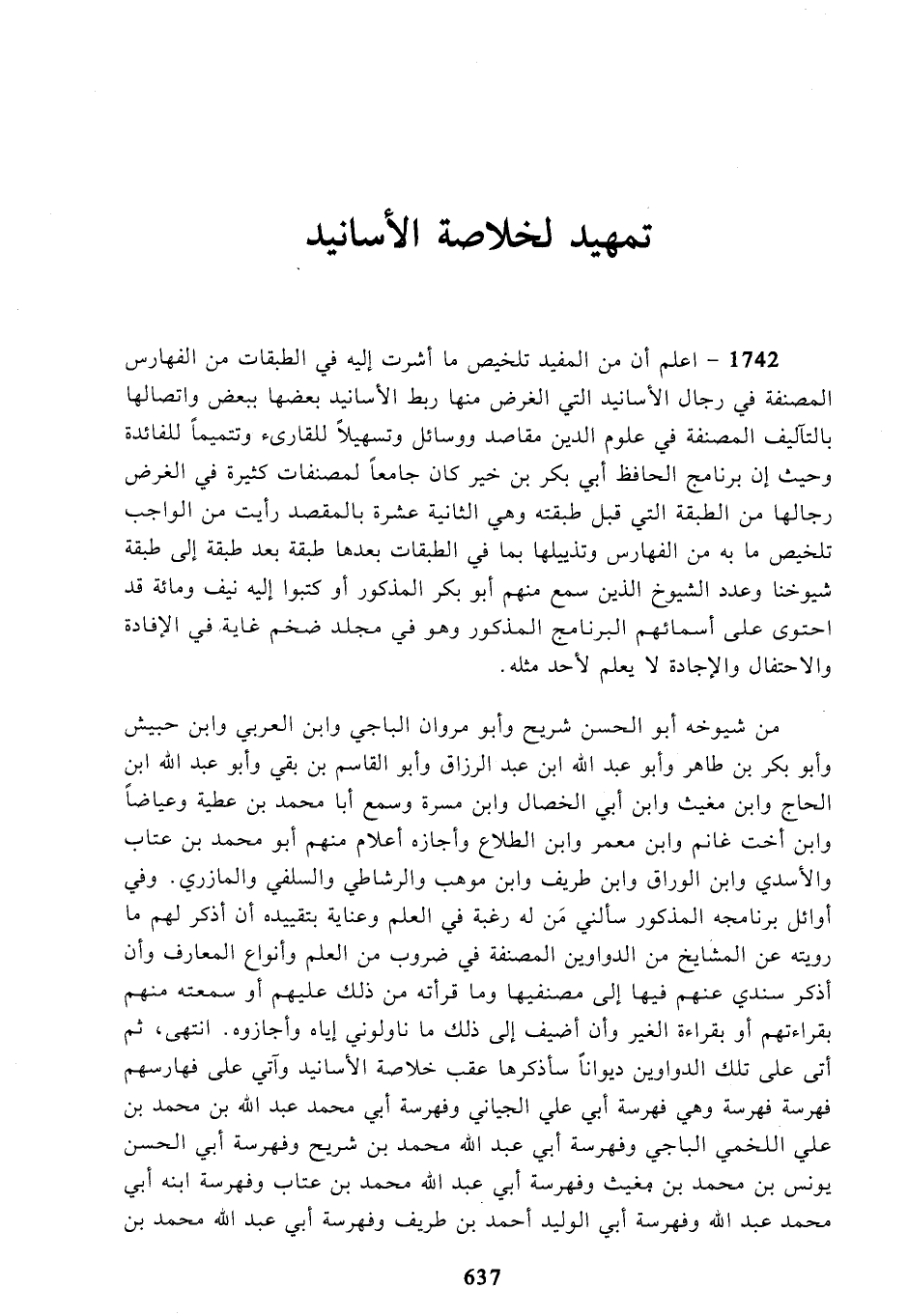 تمهيد لخلاصة الأسانيد

1742 - اعلم أن من المفيد تلخيص ما أشرت إليه في الطبقات من الفهارس المصنفة في رجال الأسانيد التي الغرض منها ربط الأسانيد بعضها ببعض واتصالها بالتآليف المصنفة في علوم الدين مقاصد ووسائل وتسهيلاً للقارىء وتتميماً للفائدة وحيث إن برنامج الحافظ أبي بكر بن خير كان جامعاً لمصنفات كثيرة في الغرض رجالها من الطبقة التي قبل طبقته وهي الثانية عشرة بالمقصد رأيت من الواجب تلخيص ما به من الفهارس وتذييلها بما في الطبقات بعدها طبقة بعد طبقة إلى طبقة شيوخنا وعدد الشيوخ الذين سمع منهم أبو بكر المذكور أو كتبوا إليه نيف ومائة قد احتوى على أسمائهم البرنامج المذكور وهو في مجلد ضخم غاية في الإفادة والاحتفال والإجادة لا يعلم لأحد مثله.

من شيوخه أبو الحسن شريح وأبو مروان الباجي وابن العربي وابن حبيش وأبو بكر بن طاهر وأبو عبد الله ابن عبد الرزاق وأبو القاسم بن بقي وأبو عبد الله ابن الحاج وابن مغيث وابن أبي الخصال وابن مسرة وسمع أبا محمد بن عطية وعياضاً وابن أخت غانم وابن معمر وابن الطلاع وأجازه أعلام منهم أبو محمد بن عتاب والأسدي وابن الوراق وابن طريف وابن موهب والرشاطي والسلفي والمازري. وفي أوائل برنامجه المذكور سألني مَن له رغبة في العلم وعناية بتقييده أن أذكر لهم ما رويته عن المشايخ من الدواوين المصنفة في ضروب من العلم وأنواع المعارف وأن أذكر سندي عنهم فيها إلى مصنفيها وما قرأته من ذلك عليهم أو سمعته منهم بقراءتهم أو بقراءة الغير وأن أضيف إلى ذلك ما ناولوني إياه وأجازوه. انتهى، ثم أتى على تلك الدواوين ديواناً سأذكرها عقب خلاصة الأسانيد وآتي على فهارسهم فهرسة فهرسة وهي فهرسة أبي علي الجياني وفهرسة أبي محمد عبد الله بن محمد بن علي اللخمي الباجي وفهرسة أبي عبد الله محمد بن شريح وفهرسة أبي الحسن يونس بن محمد بن مغيث وفهرسة أبي عبد الله محمد بن عتاب وفهرسة ابنه أبي محمد عبد الله وفهرسة أبي الوليد أحمد بن طريف وفهرسة أبي عبد الله محمد بن

637